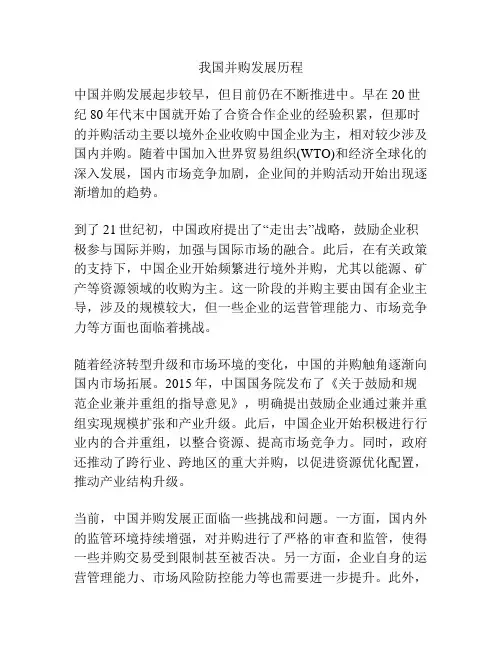 我国并购发展历程

中国并购发展起步较早，但目前仍在不断推进中。早在 20 世纪 80 年代末中国就开始了合资合作企业的经验积累，但那时的并购活动主要以境外企业收购中国企业为主，相对较少涉及国内并购。随着中国加入世界贸易组织(WTO)和经济全球化的深入发展，国内市场竞争加剧，企业间的并购活动开始出现逐渐增加的趋势。

到了 21 世纪初，中国政府提出了“走出去”战略，鼓励企业积极参与国际并购，加强与国际市场的融合。此后，在有关政策的支持下，中国企业开始频繁进行境外并购，尤其以能源、矿产等资源领域的收购为主。这一阶段的并购主要由国有企业主导，涉及的规模较大，但一些企业的运营管理能力、市场竞争力等方面也面临着挑战。

随着经济转型升级和市场环境的变化，中国的并购触角逐渐向国内市场拓展。2015 年，中国国务院发布了《关于鼓励和规范企业兼并重组的指导意见》，明确提出鼓励企业通过兼并重组实现规模扩张和产业升级。此后，中国企业开始积极进行行业内的合并重组，以整合资源、提高市场竞争力。同时，政府还推动了跨行业、跨地区的重大并购，以促进资源优化配置，推动产业结构升级。

当前，中国并购发展正面临一些挑战和问题。一方面，国内外的监管环境持续增强，对并购进行了严格的审查和监管，使得一些并购交易受到限制甚至被否决。另一方面，企业自身的运营管理能力、市场风险防控能力等也需要进一步提升。此外，